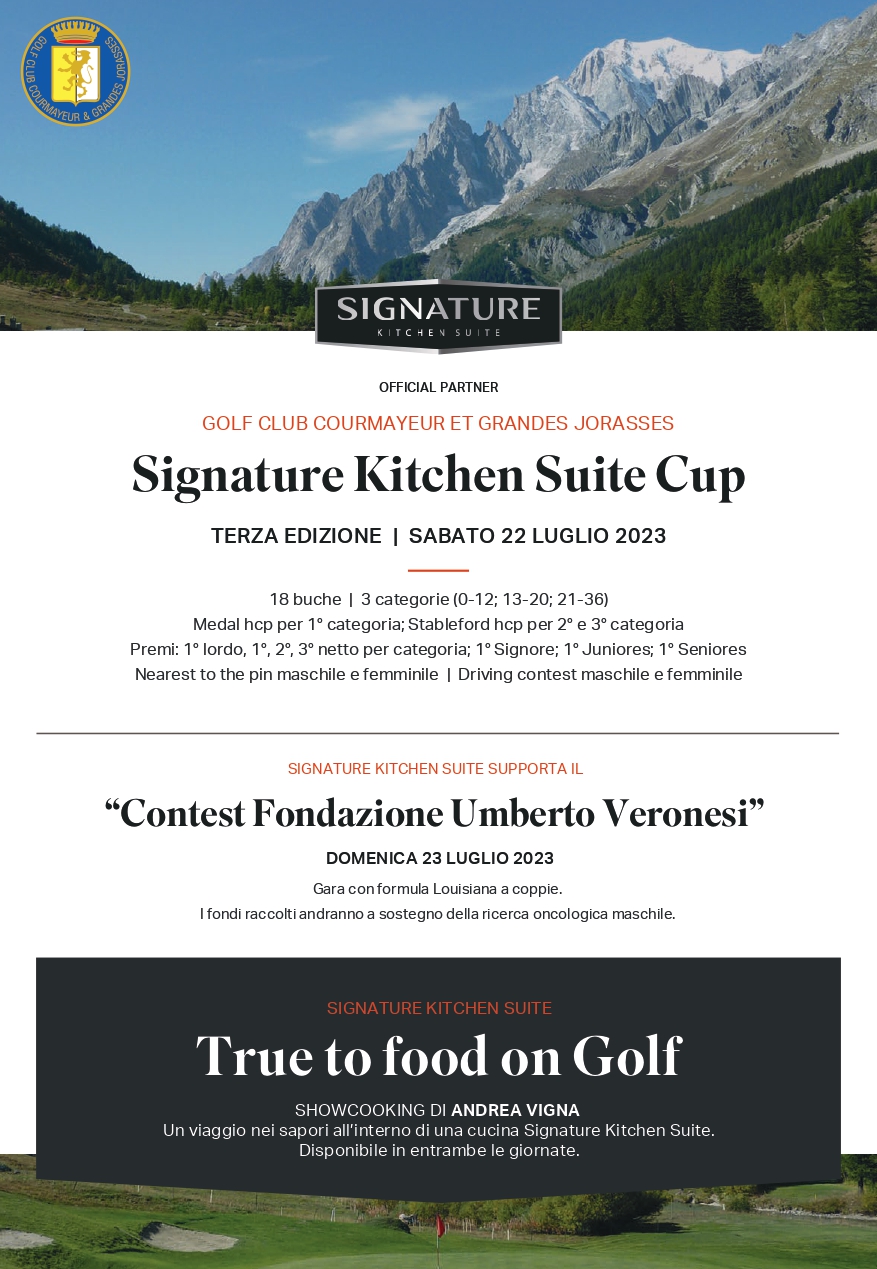 GOLF CLUB COURMAYEUR & GRANDES JORASSES

SIGNATURE
KITCHEN SUITE

OFFICIAL PARTNER

GOLF CLUB COURMAYEUR ET GRANDES JORASSES

Signature Kitchen Suite Cup

TERZA EDIZIONE | SABATO 22 LUGLIO 2023

18 buche | 3 categorie (0-12; 13-20; 21-36)
Medal hcp per 1° categoria; Stableford hcp per 2° e 3° categoria
Premi: 1° lordo, 1°, 2°, 3° netto per categoria; 1° Signore; 1° Juniores; 1° Seniores
Nearest to the pin maschile e femminile | Driving contest maschile e femminile

SIGNATURE KITCHEN SUITE SUPPORTA IL

“Contest Fondazione Umberto Veronesi”

DOMENICA 23 LUGLIO 2023

Gara con formula Louisiana a coppie.
I fondi raccolti andranno a sostegno della ricerca oncologica maschile.

SIGNATURE KITCHEN SUITE

True to food on Golf

SHOWCOOKING DI ANDREA VIGNA
Un viaggio nei sapori all'interno di una cucina Signature Kitchen Suite.
Disponibile in entrambe le giornate.